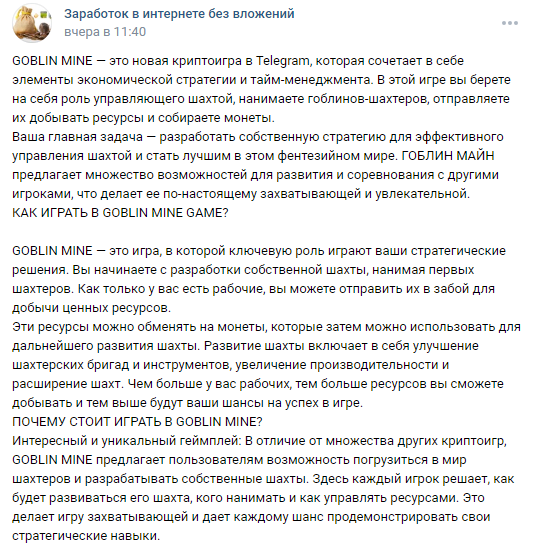 Заработок в интернете без вложений
вчера в 11:40

GOBLIN MINE — это новая криптоигра в Telegram, которая сочетает в себе элементы экономической стратегии и тайм-менеджмента. В этой игре вы берете на себя роль управляющего шахтой, нанимаете гоблинов-шахтеров, отправляете их добывать ресурсы и собираете монеты.
Ваша главная задача — разработать собственную стратегию для эффективного управления шахтой и стать лучшим в этом фентезийном мире. ГОБЛИН МАЙН предлагает множество возможностей для развития и соревнования с другими игроками, что делает ее по-настоящему захватывающей и увлекательной.
КАК ИГРАТЬ В GOBLIN MINE GAME?

GOBLIN MINE — это игра, в которой ключевую роль играют ваши стратегические решения. Вы начинаете с разработки собственной шахты, нанимая первых шахтеров. Как только у вас есть рабочие, вы можете отправить их в забой для добычи ценных ресурсов.
Эти ресурсы можно обменять на монеты, которые затем можно использовать для дальнейшего развития шахты. Развитие шахты включает в себя улучшение шахтерских бригад и инструментов, увеличение производительности и расширение шахт. Чем больше у вас рабочих, тем больше ресурсов вы сможете добывать и тем выше будут ваши шансы на успех в игре.
ПОЧЕМУ СТОИТ ИГРАТЬ В GOBLIN MINE?
Интересный и уникальный геймплей: В отличие от множества других криптоигр, GOBLIN MINE предлагает пользователям возможность погрузиться в мир шахтеров и разрабатывать собственные шахты. Здесь каждый игрок решает, как будет развиваться его шахта, кого нанимать и как управлять ресурсами. Это делает игру захватывающей и дает каждому шанс продемонстрировать свои стратегические навыки.